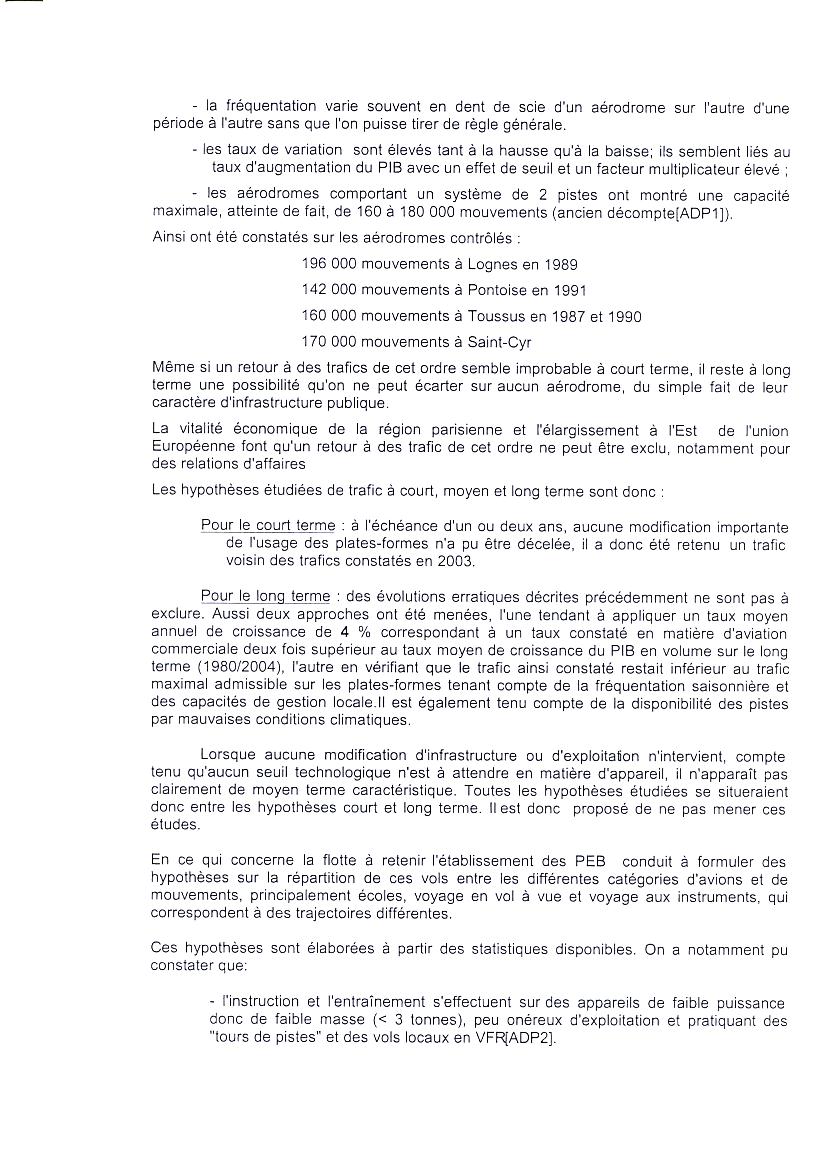 - la fréquentation varie souvent en dent de scie d'un aérodrome sur l'autre d'une période à l'autre sans que l'on puisse tirer de règle générale.

- les taux de variation sont élevés tant à la hausse qu'à la baisse; ils semblent liés au taux d'augmentation du PIB avec un effet de seuil et un facteur multiplicateur élevé ;

- les aérodromes comportant un système de 2 pistes ont montré une capacité maximale, atteinte de fait, de 160 à 180 000 mouvements (ancien décompte[ADP1]).

Ainsi ont été constatés sur les aérodromes contrôlés :

196 000 mouvements à Lognes en 1989

142 000 mouvements à Pontoise en 1991

160 000 mouvements à Toussus en 1987 et 1990

170 000 mouvements à Saint-Cyr

Même si un retour à des trafics de cet ordre semble improbable à court terme, il reste à long terme une possibilité qu'on ne peut écarter sur aucun aérodrome, du simple fait de leur caractère d'infrastructure publique.

La vitalité économique de la région parisienne et l'élargissement à l'Est de l'union Européenne font qu'un retour à des trafic de cet ordre ne peut être exclu, notamment pour des relations d'affaires

Les hypothèses étudiées de trafic à court, moyen et long terme sont donc :

Pour le court terme : à l'échéance d'un ou deux ans, aucune modification importante de l'usage des plates-formes n'a pu être décelée, il a donc été retenu un trafic voisin des trafics constatés en 2003.

Pour le long terme : des évolutions erratiques décrites précédemment ne sont pas à exclure. Aussi deux approches ont été menées, l'une tendant à appliquer un taux moyen annuel de croissance de 4 % correspondant à un taux constaté en matière d'aviation commerciale deux fois supérieur au taux moyen de croissance du PIB en volume sur le long terme (1980/2004), l'autre en vérifiant que le trafic ainsi constaté restait inférieur au trafic maximal admissible sur les plates-formes tenant compte de la fréquentation saisonnière et des capacités de gestion locale.Il est également tenu compte de la disponibilité des pistes par mauvaises conditions climatiques.

Lorsque aucune modification d'infrastructure ou d'exploitation n'intervient, compte tenu qu'aucun seuil technologique n'est à attendre en matière d'appareil, il n'apparaît pas clairement de moyen terme caractéristique. Toutes les hypothèses étudiées se situeraient donc entre les hypothèses court et long terme. Il est donc proposé de ne pas mener ces études.

En ce qui concerne la flotte à retenir l'établissement des PEB conduit à formuler des hypothèses sur la répartition de ces vols entre les différentes catégories d'avions et de mouvements, principalement écoles, voyage en vol à vue et voyage aux instruments, qui correspondent à des trajectoires différentes.

Ces hypothèses sont élaborées à partir des statistiques disponibles. On a notamment pu constater que:

- l'instruction et l'entraînement s'effectuent sur des appareils de faible puissance donc de faible masse (< 3 tonnes), peu onéreux d'exploitation et pratiquant des "tours de pistes" et des vols locaux en VFR[ADP2].